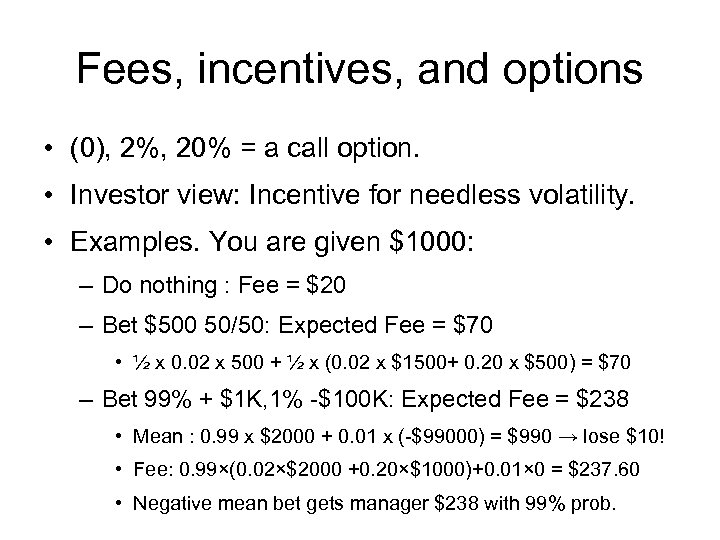 Fees, incentives, and options

• (0), 2%, 20% = a call option.

• Investor view: Incentive for needless volatility.

• Examples. You are given \$1000:

– Do nothing : Fee = \$20

– Bet \$500 50/50: Expected Fee = \$70

• ½ x 0.02 x 500 + ½ x (0.02 x \$1500+ 0.20 x \$500) = \$70

– Bet 99% + \$1K,1% -\$100K: Expected Fee = \$238

• Mean : 0.99 x \$2000 + 0.01 x (-\$99000) = \$990 → lose \$10!

• Fee: 0.99×(0.02×\$2000 +0.20×\$1000)+0.01×0 = \$237.60

• Negative mean bet gets manager \$238 with 99% prob.